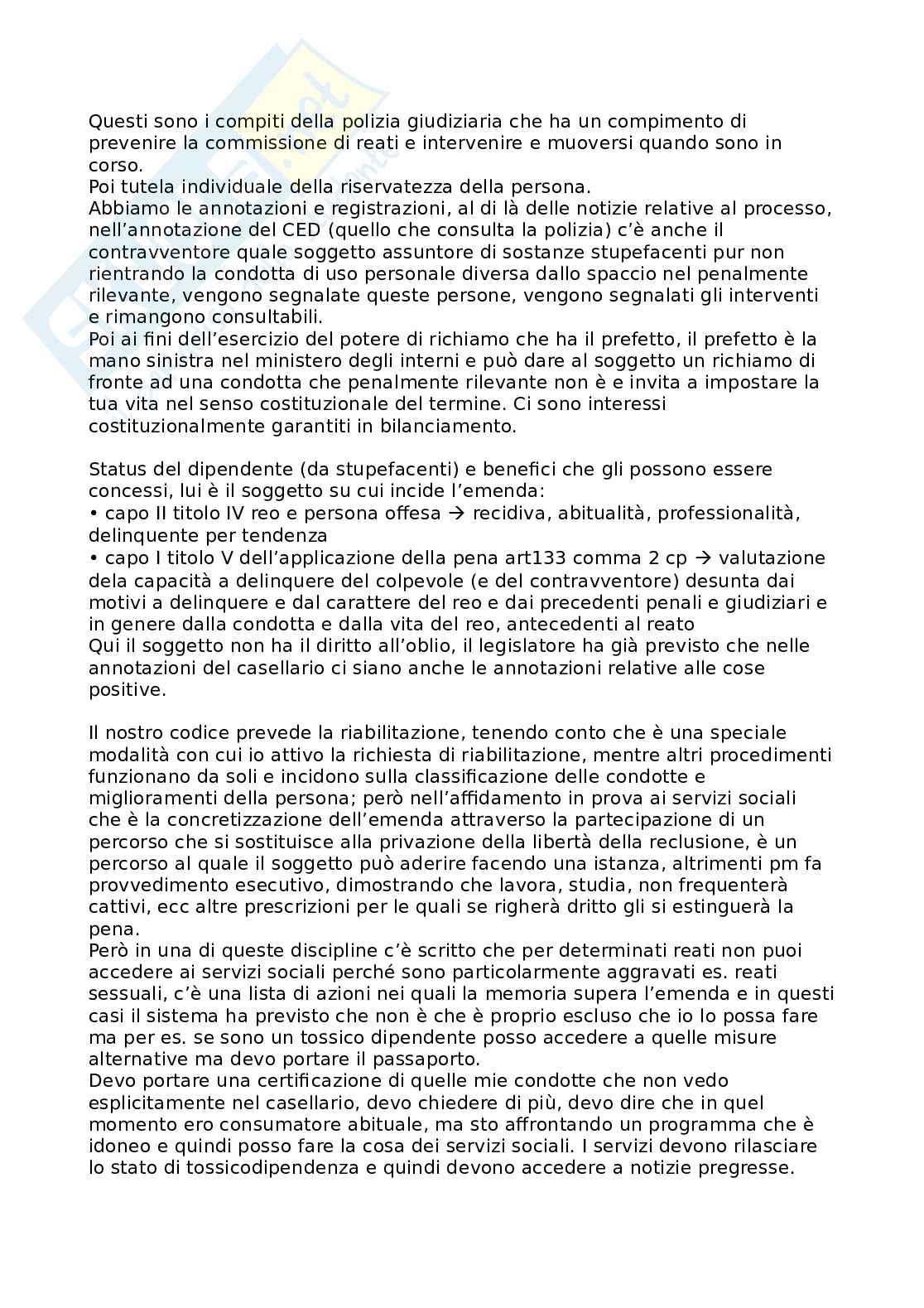 Questi sono i compiti della polizia giudiziaria che ha un compimento di prevenire la commissione di reati e intervenire e muoversi quando sono in corso.
Poi tutela individuale della riservatezza della persona.
Abbiamo le annotazioni e registrazioni, al di là delle notizie relative al processo, nell'annotazione del CED (quello che consulta la polizia) c'è anche il contravventore quale soggetto assuntore di sostanze stupefacenti pur non rientrando la condotta di uso personale diversa dallo spaccio nel penalmente rilevante, vengono segnalate queste persone, vengono segnalati gli interventi e rimangono consultabili.
Poi ai fini dell'esercizio del potere di richiamo che ha il prefetto, il prefetto è la mano sinistra nel ministero degli interni e può dare al soggetto un richiamo di fronte ad una condotta che penalmente rilevante non è e invita a impostare la tua vita nel senso costituzionale del termine. Ci sono interessi costituzionalmente garantiti in bilanciamento.

Status del dipendente (da stupefacenti) e benefici che gli possono essere concessi, lui è il soggetto su cui incide l'emenda:
• capo II titolo IV reo e persona offesa → recidiva, abitualità, professionalità, delinquente per tendenza
• capo I titolo V dell'applicazione della pena art133 comma 2 cp → valutazione dela capacità a delinquere del colpevole (e del contravventore) desunta dai motivi a delinquere e dal carattere del reo e dai precedenti penali e giudiziari e in genere dalla condotta e dalla vita del reo, antecedenti al reato
Qui il soggetto non ha il diritto all'oblio, il legislatore ha già previsto che nelle annotazioni del casellario ci siano anche le annotazioni relative alle cose positive.

Il nostro codice prevede la riabilitazione, tenendo conto che è una speciale modalità con cui io attivo la richiesta di riabilitazione, mentre altri procedimenti funzionano da soli e incidono sulla classificazione delle condotte e miglioramenti della persona; però nell'affidamento in prova ai servizi sociali che è la concretizzazione dell'emenda attraverso la partecipazione di un percorso che si sostituisce alla privazione della libertà della reclusione, è un percorso al quale il soggetto può aderire facendo una istanza, altrimenti pm fa provvedimento esecutivo, dimostrando che lavora, studia, non frequenterà cattivi, ecc altre prescrizioni per le quali se righerà dritto gli si estinguerà la pena.
Però in una di queste discipline c'è scritto che per determinati reati non puoi accedere ai servizi sociali perché sono particolarmente aggravati es. reati sessuali, c'è una lista di azioni nei quali la memoria supera l'emenda e in questi casi il sistema ha previsto che non è che è proprio escluso che io lo possa fare ma per es. se sono un tossico dipendente posso accedere a quelle misure alternative ma devo portare il passaporto.
Devo portare una certificazione di quelle mie condotte che non vedo esplicitamente nel casellario, devo chiedere di più, devo dire che in quel momento ero consumatore abituale, ma sto affrontando un programma che è idoneo e quindi posso fare la cosa dei servizi sociali. I servizi devono rilasciare lo stato di tossicodipendenza e quindi devono accedere a notizie pregresse.